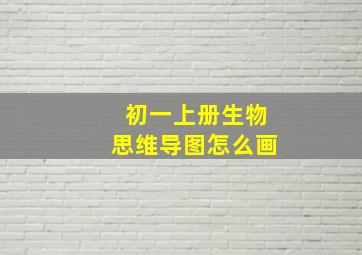 初一上册生物
思维导图怎么画